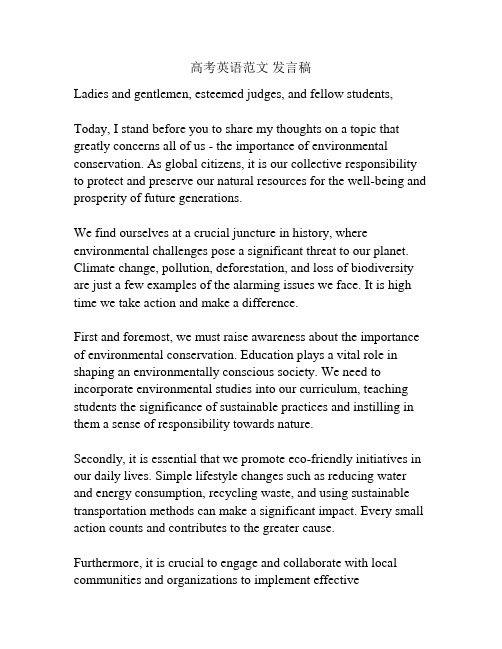 高考英语范文 发言稿

Ladies and gentlemen, esteemed judges, and fellow students,

Today, I stand before you to share my thoughts on a topic that greatly concerns all of us - the importance of environmental conservation. As global citizens, it is our collective responsibility to protect and preserve our natural resources for the well-being and prosperity of future generations.

We find ourselves at a crucial juncture in history, where environmental challenges pose a significant threat to our planet. Climate change, pollution, deforestation, and loss of biodiversity are just a few examples of the alarming issues we face. It is high time we take action and make a difference.

First and foremost, we must raise awareness about the importance of environmental conservation. Education plays a vital role in shaping an environmentally conscious society. We need to incorporate environmental studies into our curriculum, teaching students the significance of sustainable practices and instilling in them a sense of responsibility towards nature.

Secondly, it is essential that we promote eco-friendly initiatives in our daily lives. Simple lifestyle changes such as reducing water and energy consumption, recycling waste, and using sustainable transportation methods can make a significant impact. Every small action counts and contributes to the greater cause.

Furthermore, it is crucial to engage and collaborate with local communities and organizations to implement effective